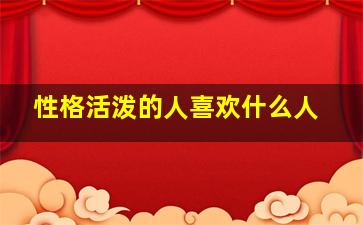 性格活泼的人喜欢什么人